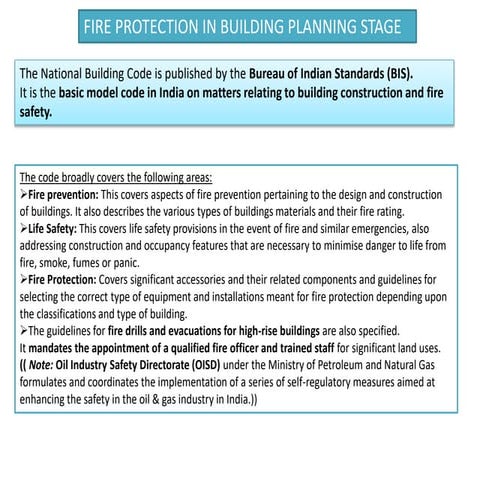 FIRE PROTECTION IN BUILDING PLANNING STAGE

The National Building Code is published by the Bureau of Indian Standards (BIS). It is the basic model code in India on matters relating to building construction and fire safety.

The code broadly covers the following areas:
➢Fire prevention: This covers aspects of fire prevention pertaining to the design and construction of buildings. It also describes the various types of buildings materials and their fire rating.
➢Life Safety: This covers life safety provisions in the event of fire and similar emergencies, also addressing construction and occupancy features that are necessary to minimise danger to life from fire, smoke, fumes or panic.
➢Fire Protection: Covers significant accessories and their related components and guidelines for selecting the correct type of equipment and installations meant for fire protection depending upon the classifications and type of building.
➢The guidelines for fire drills and evacuations for high-rise buildings are also specified.
It mandates the appointment of a qualified fire officer and trained staff for significant land uses.
(( Note: Oil Industry Safety Directorate (OISD) under the Ministry of Petroleum and Natural Gas formulates and coordinates the implementation of a series of self-regulatory measures aimed at enhancing the safety in the oil & gas industry in India.))